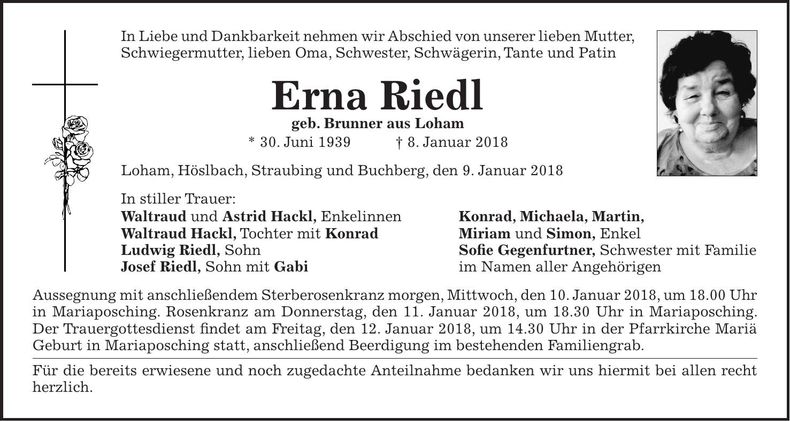 In Liebe und Dankbarkeit nehmen wir Abschied von unserer lieben Mutter, Schwiegermutter, lieben Oma, Schwester, Schwägerin, Tante und Patin

Erna Riedl

geb. Brunner aus Loham

* 30. Juni 1939 † 8. Januar 2018

Loham, Höslbach, Straubing und Buchberg, den 9. Januar 2018

In stiller Trauer:
Waltraud und Astrid Hackl, Enkelinnen
Waltraud Hackl, Tochter mit Konrad
Ludwig Riedl, Sohn
Josef Riedl, Sohn mit Gabi

Konrad, Michaela, Martin,
Miriam und Simon, Enkel
Sofie Gegenfurtner, Schwester mit Familie
im Namen aller Angehörigen

Aussegnung mit anschließendem Sterberosenkranz morgen, Mittwoch, den 10. Januar 2018, um 18.00 Uhr in Mariaposching. Rosenkranz am Donnerstag, den 11. Januar 2018, um 18.30 Uhr in Mariaposching. Der Trauergottesdienst findet am Freitag, den 12. Januar 2018, um 14.30 Uhr in der Pfarrkirche Mariä Geburt in Mariaposching statt, anschließend Beerdigung im bestehenden Familiengrab.

Für die bereits erwiesene und noch zugedachte Anteilnahme bedanken wir uns hiermit bei allen recht herzlich.